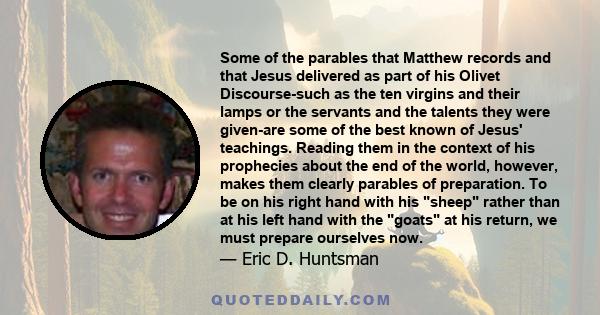 Some of the parables that Matthew records and that Jesus delivered as part of his Olivet Discourse-such as the ten virgins and their lamps or the servants and the talents they were given-are some of the best known of Jesus' teachings. Reading them in the context of his prophecies about the end of the world, however, makes them clearly parables of preparation. To be on his right hand with his "sheep" rather than at his left hand with the "goats" at his return, we must prepare ourselves now.
— Eric D. Huntsman

QUOTEDDAILY.COM